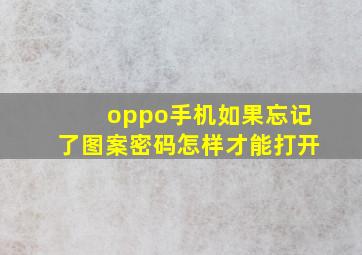 oppo手机如果忘记了图案密码怎样才能打开